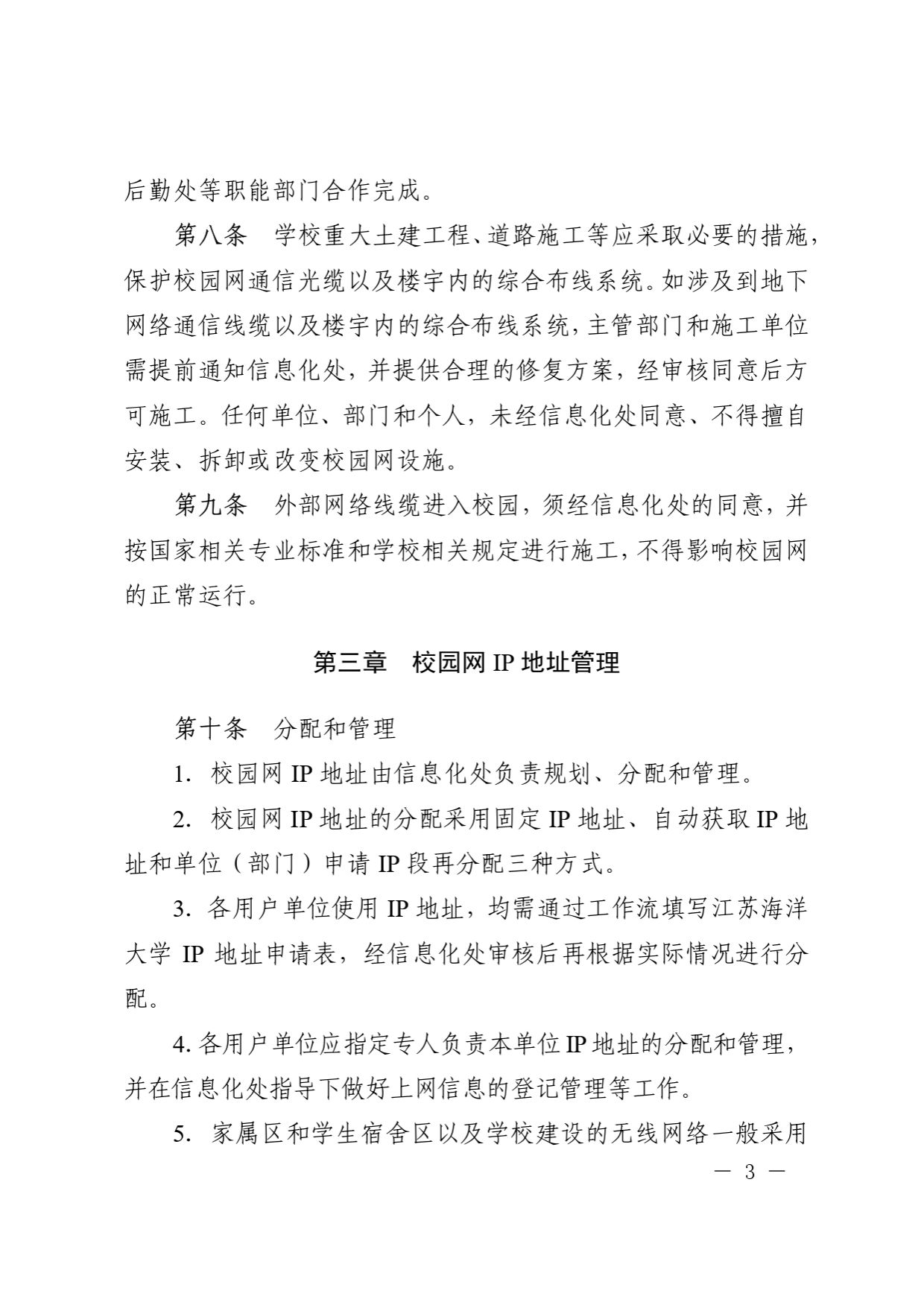 后勤处等职能部门合作完成。

第八条　学校重大土建工程、道路施工等应采取必要的措施，保护校园网通信光缆以及楼宇内的综合布线系统。如涉及到地下网络通信线缆以及楼宇内的综合布线系统，主管部门和施工单位需提前通知信息化处，并提供合理的修复方案，经审核同意后方可施工。任何单位、部门和个人，未经信息化处同意、不得擅自安装、拆卸或改变校园网设施。

第九条　外部网络线缆进入校园，须经信息化处的同意，并按国家相关专业标准和学校相关规定进行施工，不得影响校园网的正常运行。

第三章　校园网 IP 地址管理

第十条　分配和管理

1. 校园网 IP 地址由信息化处负责规划、分配和管理。

2. 校园网 IP 地址的分配采用固定 IP 地址、自动获取 IP 地址和单位（部门）申请 IP 段再分配三种方式。

3. 各用户单位使用 IP 地址，均需通过工作流填写江苏海洋大学 IP 地址申请表，经信息化处审核后再根据实际情况进行分配。

4. 各用户单位应指定专人负责本单位 IP 地址的分配和管理，并在信息化处指导下做好上网信息的登记管理等工作。

5. 家属区和学生宿舍区以及学校建设的无线网络一般采用

— 3 —